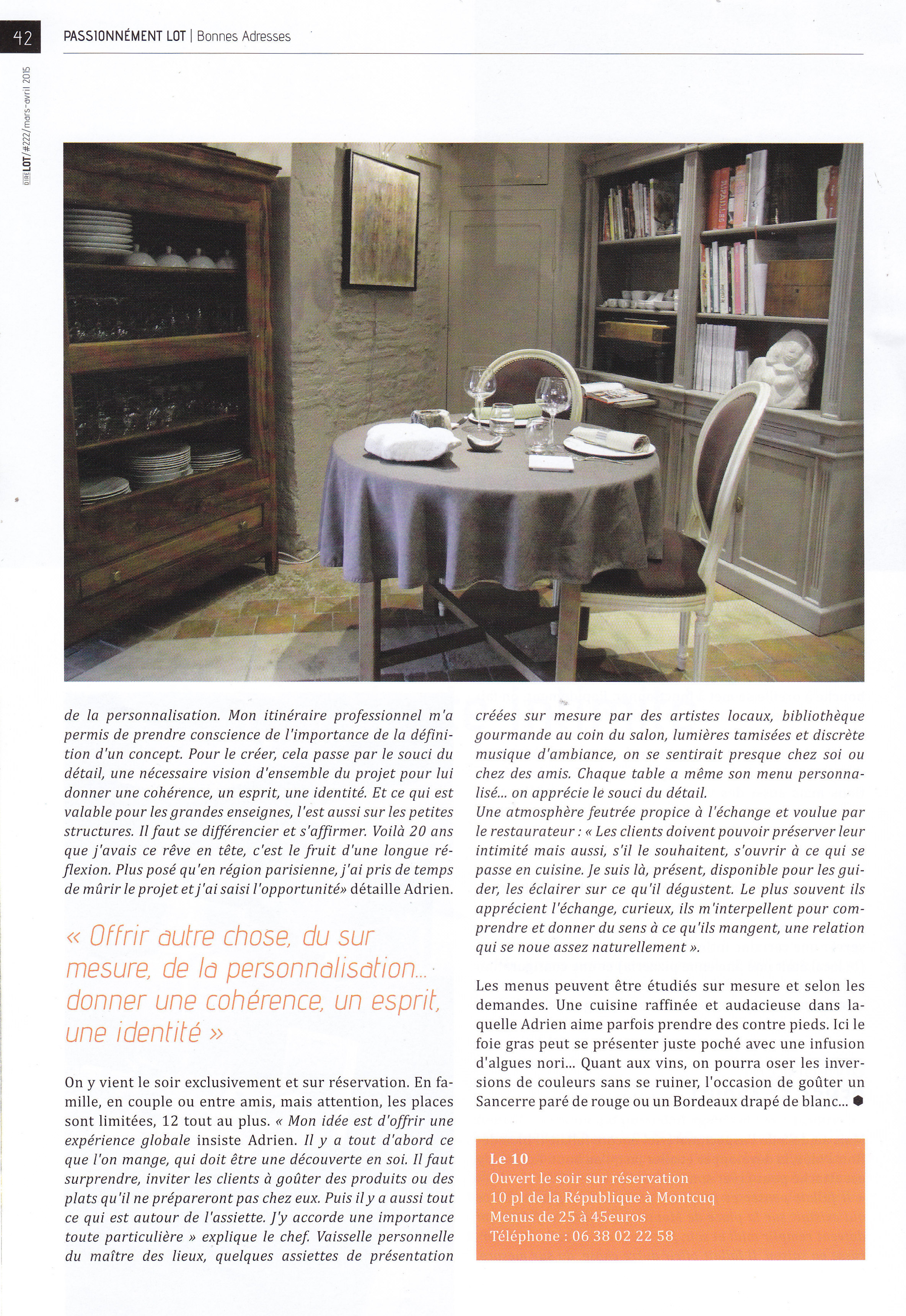 42 PASSIONNÉMENT LOT | Bonnes Adresses

DIRE LOT/#222/mars-avril 2015

de la personnalisation. Mon itinéraire professionnel m'a permis de prendre conscience de l'importance de la définition d'un concept. Pour le créer, cela passe par le souci du détail, une nécessaire vision d'ensemble du projet pour lui donner une cohérence, un esprit, une identité. Et ce qui est valable pour les grandes enseignes, l'est aussi sur les petites structures. Il faut se différencier et s'affirmer. Voilà 20 ans que j'avais ce rêve en tête, c'est le fruit d'une longue réflexion. Plus posé qu'en région parisienne, j'ai pris de temps de mûrir le projet et j'ai saisi l'opportunité» détaille Adrien.

« Offrir autre chose, du sur mesure, de la personnalisation... donner une cohérence, un esprit, une identité »

On y vient le soir exclusivement et sur réservation. En famille, en couple ou entre amis, mais attention, les places sont limitées, 12 tout au plus. « Mon idée est d'offrir une expérience globale insiste Adrien. Il y a tout d'abord ce que l'on mange, qui doit être une découverte en soi. Il faut surprendre, inviter les clients à goûter des produits ou des plats qu'il ne prépareront pas chez eux. Puis il y a aussi tout ce qui est autour de l'assiette. J'y accorde une importance toute particulière » explique le chef. Vaisselle personnelle du maître des lieux, quelques assiettes de présentation créées sur mesure par des artistes locaux, bibliothèque gourmande au coin du salon, lumières tamisées et discrète musique d'ambiance, on se sentirait presque chez soi ou chez des amis. Chaque table a même son menu personnalisé... on apprécie le souci du détail.
Une atmosphère feutrée propice à l'échange et voulue par le restaurateur : « Les clients doivent pouvoir préserver leur intimité mais aussi, s'il le souhaitent, s'ouvrir à ce qui se passe en cuisine. Je suis là, présent, disponible pour les guider, les éclairer sur ce qu'il dégustent. Le plus souvent ils apprécient l'échange, curieux, ils m'interpellent pour comprendre et donner du sens à ce qu'ils mangent, une relation qui se noue assez naturellement ».

Les menus peuvent être étudiés sur mesure et selon les demandes. Une cuisine raffinée et audacieuse dans laquelle Adrien aime parfois prendre des contre pieds. Ici le foie gras peut se présenter juste poché avec une infusion d'algues nori... Quant aux vins, on pourra oser les inversions de couleurs sans se ruiner, l'occasion de goûter un Sancerre paré de rouge ou un Bordeaux drapé de blanc...

Le 10
Ouvert le soir sur réservation
10 pl de la République à Montcuq
Menus de 25 à 45euros
Téléphone : 06 38 02 22 58